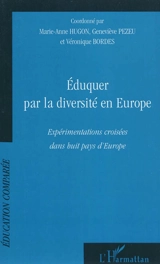 Coordonné par
Marie-Anne HUGON, Geneviève PEZEU
et Véronique BORDES

Éduquer
par la diversité en Europe

Expérimentations croisées
dans huit pays d'Europe

ÉDUCATION COMPARÉE

L'Harmattan